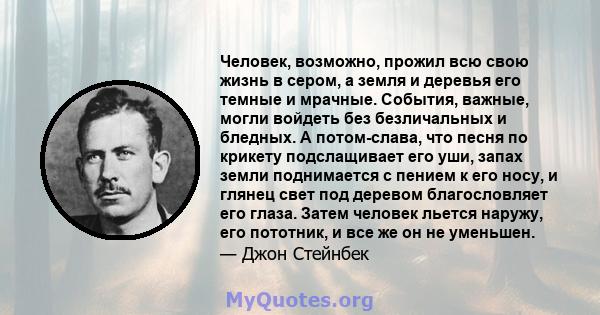 Человек, возможно, прожил всю свою жизнь в сером, а земля и деревья его темные и мрачные. События, важные, могли войдеть без безличальных и бледных. А потом-слава, что песня по крикету подслащивает его уши, запах земли поднимается с пением к его носу, и глянец свет под деревом благословляет его глаза. Затем человек льется наружу, его пототник, и все же он не уменьшен.
— Джон Стейнбек

MyQuotes.org